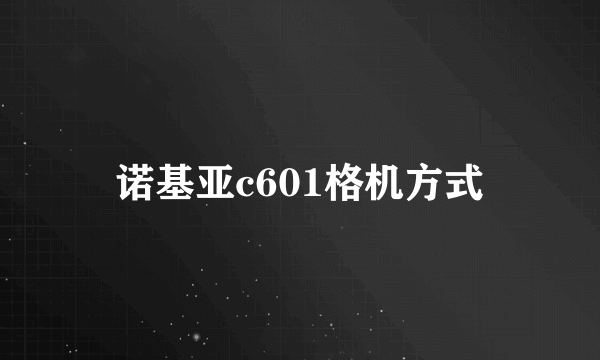 诺基亚c601格机方式